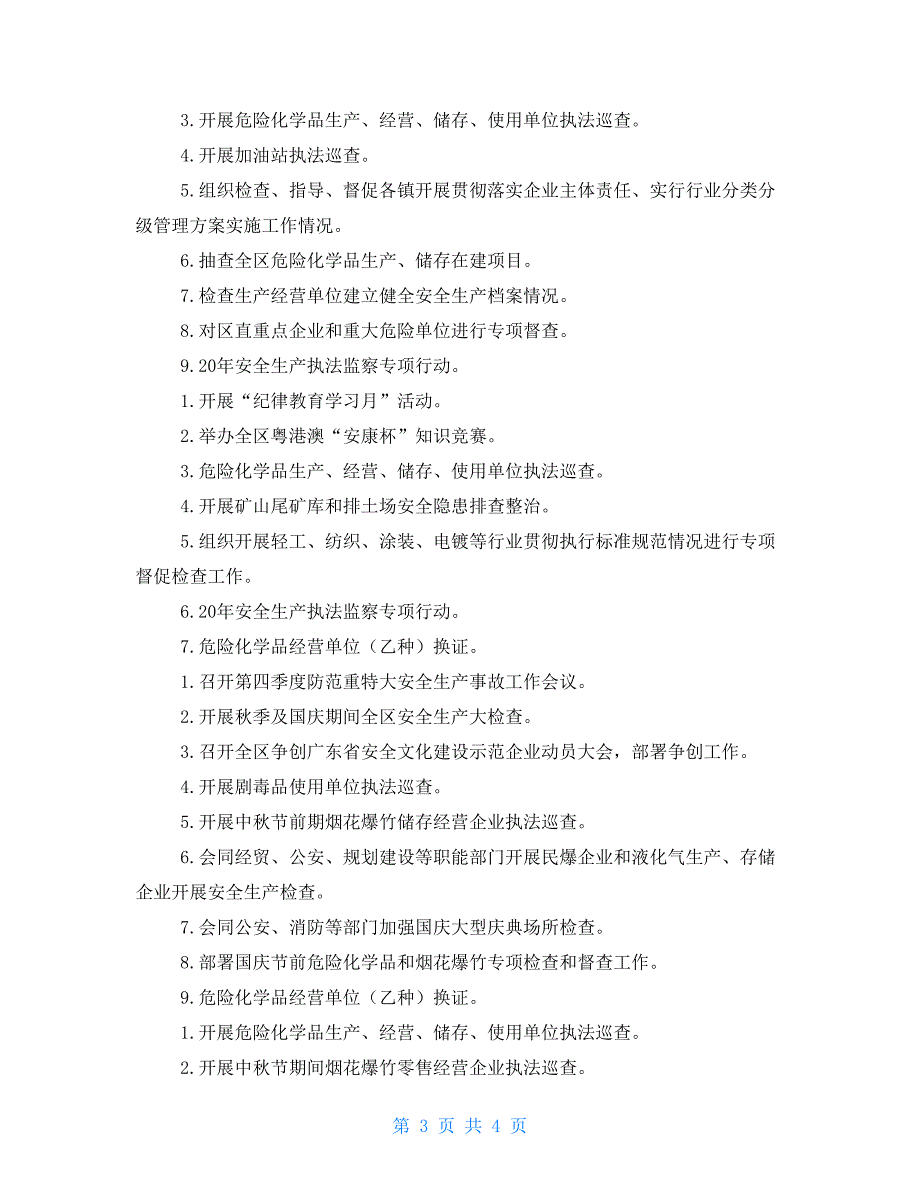 3.开展危险化学品生产、经营、储存、使用单位执法巡查。

4.开展加油站执法巡查。

5.组织检查、指导、督促各镇开展贯彻落实企业主体责任、实行行业分类分级管理方案实施工作情况。

6.抽查全区危险化学品生产、储存在建项目。

7.检查生产经营单位建立健全安全生产档案情况。

8.对区直重点企业和重大危险单位进行专项督查。

9.20年安全生产执法监察专项行动。

1.开展“纪律教育学习月”活动。

2.举办全区粤港澳“安康杯”知识竞赛。

3.危险化学品生产、经营、储存、使用单位执法巡查。

4.开展矿山尾矿库和排土场安全隐患排查整治。

5.组织开展轻工、纺织、涂装、电镀等行业贯彻执行标准规范情况进行专项督促检查工作。

6.20年安全生产执法监察专项行动。

7.危险化学品经营单位（乙种）换证。

1.召开第四季度防范重特大安全生产事故工作会议。

2.开展秋季及国庆期间全区安全生产大检查。

3.召开全区争创广东省安全文化建设示范企业动员大会，部署争创工作。

4.开展剧毒品使用单位执法巡查。

5.开展中秋节前期烟花爆竹储存经营企业执法巡查。

6.会同经贸、公安、规划建设等职能部门开展民爆企业和液化气生产、存储企业开展安全生产检查。

7.会同公安、消防等部门加强国庆大型庆典场所检查。

8.部署国庆节前危险化学品和烟花爆竹专项检查和督查工作。

9.危险化学品经营单位（乙种）换证。

1.开展危险化学品生产、经营、储存、使用单位执法巡查。

2.开展中秋节期间烟花爆竹零售经营企业执法巡查。

第 3 页 共 4 页